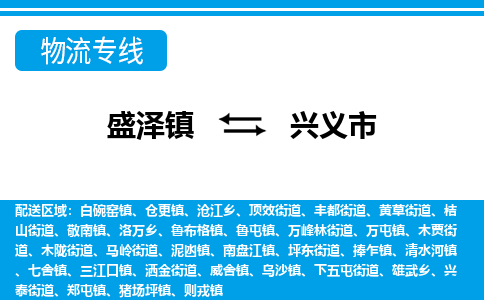 物流专线

盛泽镇 兴义市

配送区域：白碗窑镇、仓更镇、沧江乡、顶效街道、丰都街道、黄草街道、桔山街道、敬南镇、洛万乡、鲁布格镇、鲁屯镇、万峰林街道、万屯镇、木贾街道、木陇街道、马岭街道、泥凼镇、南盘江镇、坪东街道、捧乍镇、清水河镇、七舍镇、三江口镇、洒金街道、威舍镇、乌沙镇、下五屯街道、雄武乡、兴泰街道、郑屯镇、猪场坪镇、则戎镇